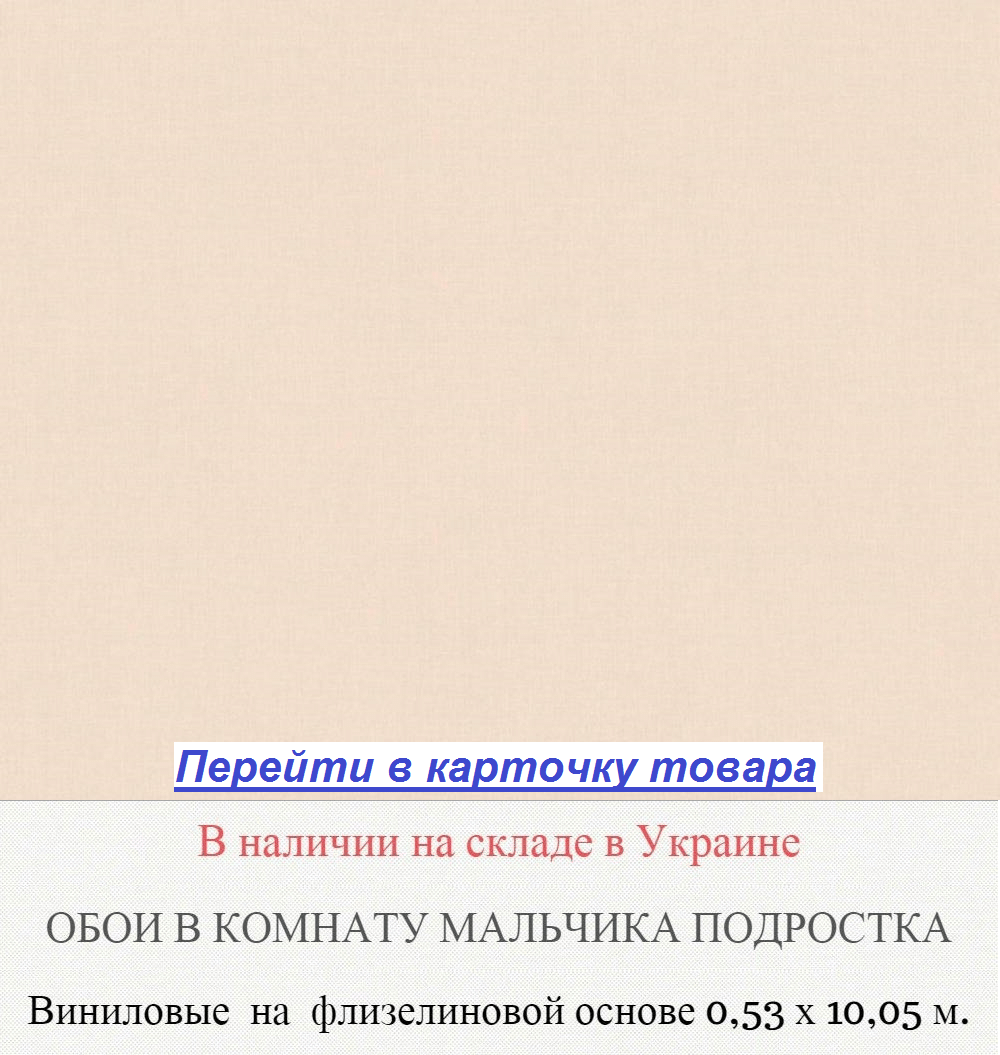 Перейти в карточку товара

В наличии на складе в Украине

ОБОИ В КОМНАТУ МАЛЬЧИКА ПОДРОСТКА

Виниловые на флизелиновой основе 0,53 х 10,05 м.